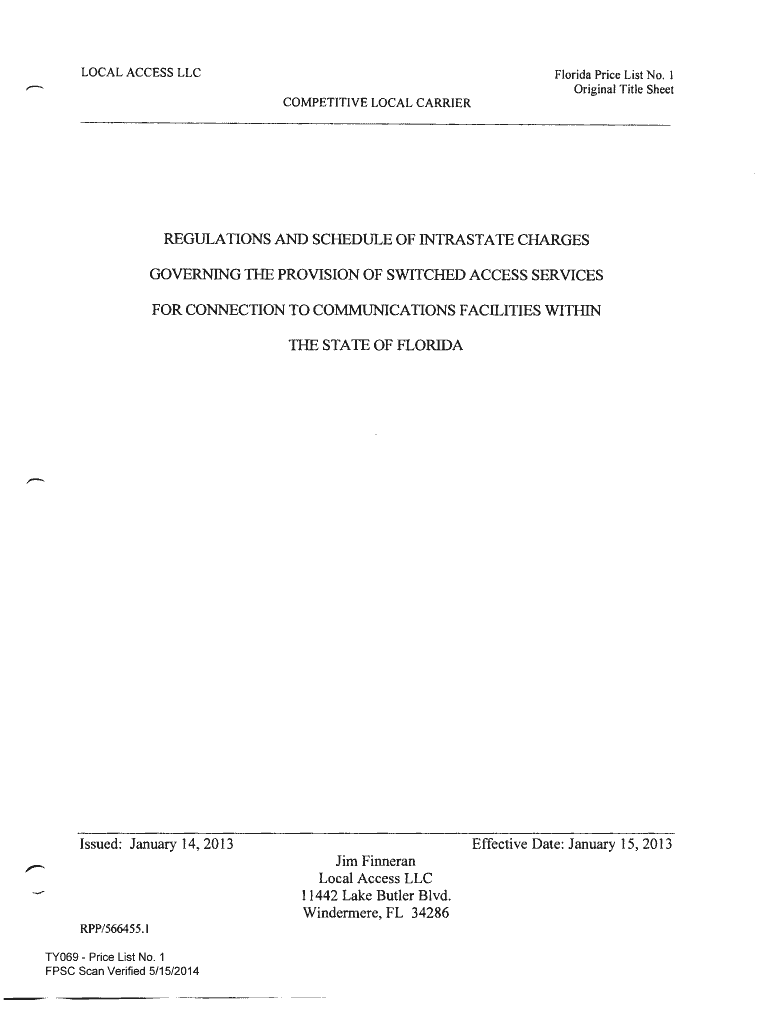 LOCAL ACCESS LLC

Florida Price List No. 1
Original Title Sheet

COMPETITIVE LOCAL CARRIER

REGULATIONS AND SCHEDULE OF INTRASTATE CHARGES

GOVERNING THE PROVISION OF SWITCHED ACCESS SERVICES

FOR CONNECTION TO COMMUNICATIONS FACILITIES WITHIN

THE STATE OF FLORIDA

Issued: January 14, 2013

Effective Date: January 15, 2013

Jim Finneran
Local Access LLC
11442 Lake Butler Blvd.
Windermere, FL 34286

RPP/566455.1

TY069 - Price List No. 1
FPSC Scan Verified 5/15/2014